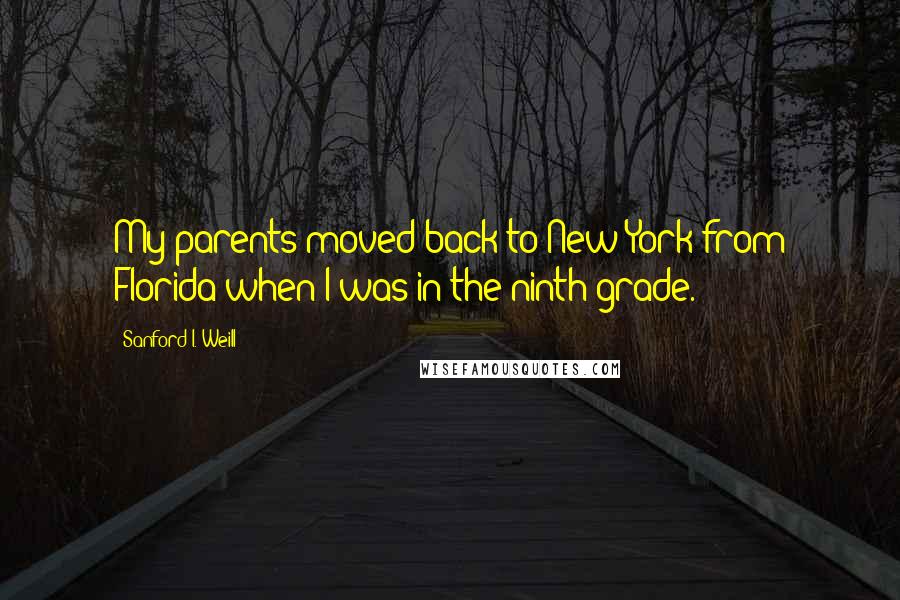 My parents moved back to New York from Florida when I was in the ninth grade.

Sanford I. Weill

WISEFAMOUSQUOTES.COM